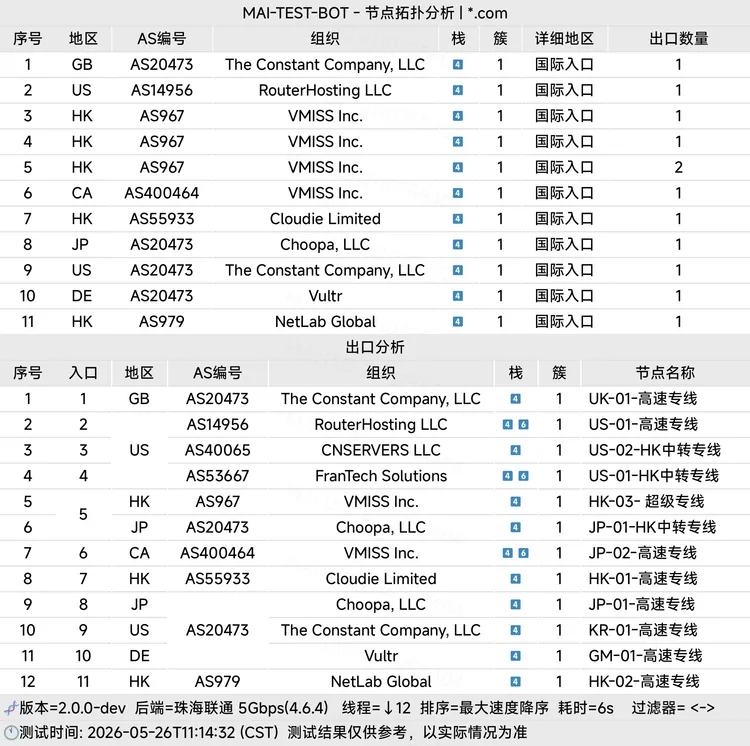 MAI-TEST-BOT - 节点拓扑分析 | *.com

| 序号 | 地区 | AS编号 | 组织 | 栈 | 簇 | 详细地区 | 出口数量 |
|---|---|---|---|---|---|---|---|
| 1 | GB | AS20473 | The Constant Company, LLC | 4 | 1 | 国际入口 | 1 |
| 2 | US | AS14956 | RouterHosting LLC | 4 | 1 | 国际入口 | 1 |
| 3 | HK | AS967 | VMISS Inc. | 4 | 1 | 国际入口 | 1 |
| 4 | HK | AS967 | VMISS Inc. | 4 | 1 | 国际入口 | 1 |
| 5 | HK | AS967 | VMISS Inc. | 4 | 1 | 国际入口 | 2 |
| 6 | CA | AS400464 | VMISS Inc. | 4 | 1 | 国际入口 | 1 |
| 7 | HK | AS55933 | Cloudie Limited | 4 | 1 | 国际入口 | 1 |
| 8 | JP | AS20473 | Choopa, LLC | 4 | 1 | 国际入口 | 1 |
| 9 | US | AS20473 | The Constant Company, LLC | 4 | 1 | 国际入口 | 1 |
| 10 | DE | AS20473 | Vultr | 4 | 1 | 国际入口 | 1 |
| 11 | HK | AS979 | NetLab Global | 4 | 1 | 国际入口 | 1 |

出口分析

| 序号 | 入口 | 地区 | AS编号 | 组织 | 栈 | 簇 | 节点名称 |
|---|---|---|---|---|---|---|---|
| 1 | 1 | GB | AS20473 | The Constant Company, LLC | 4 | 1 | UK-01-高速专线 |
| 2 | 2 | US | AS14956 | RouterHosting LLC | 4 6 | 1 | US-01-高速专线 |
| 3 | 3 | US | AS40065 | CNSERVERS LLC | 4 | 1 | US-02-HK中转专线 |
| 4 | 4 | US | AS53667 | FranTech Solutions | 4 6 | 1 | US-01-HK中转专线 |
| 5 | 5 | HK | AS967 | VMISS Inc. | 4 | 1 | HK-03- 超级专线 |
| 6 | 5 | JP | AS20473 | Choopa, LLC | 4 | 1 | JP-01-HK中转专线 |
| 7 | 6 | CA | AS400464 | VMISS Inc. | 4 6 | 1 | JP-02-高速专线 |
| 8 | 7 | HK | AS55933 | Cloudie Limited | 4 | 1 | HK-01-高速专线 |
| 9 | 8 | JP | AS20473 | Choopa, LLC | 4 | 1 | JP-01-高速专线 |
| 10 | 9 | US | AS20473 | The Constant Company, LLC | 4 | 1 | KR-01-高速专线 |
| 11 | 10 | DE | AS20473 | Vultr | 4 | 1 | GM-01-高速专线 |
| 12 | 11 | HK | AS979 | NetLab Global | 4 | 1 | HK-02-高速专线 |

版本=2.0.0-dev 后端=珠海联通 5Gbps(4.6.4) 线程=↓12 排序=最大速度降序 耗时=6s 过滤器= <->
测试时间: 2026-05-26T11:14:32 (CST) 测试结果仅供参考，以实际情况为准